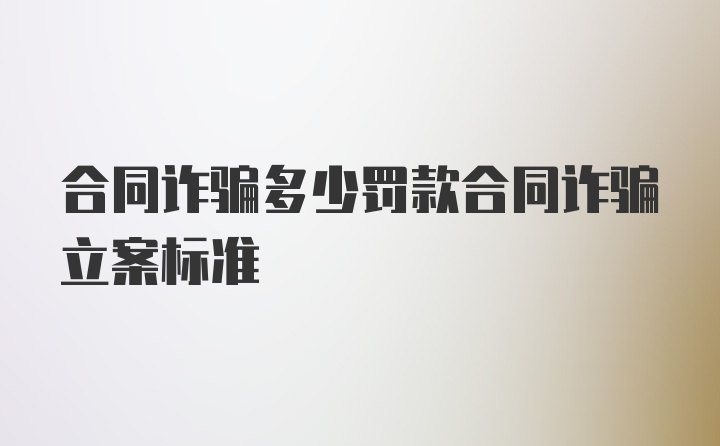 合同诈骗多少罚款合同诈骗立案标准